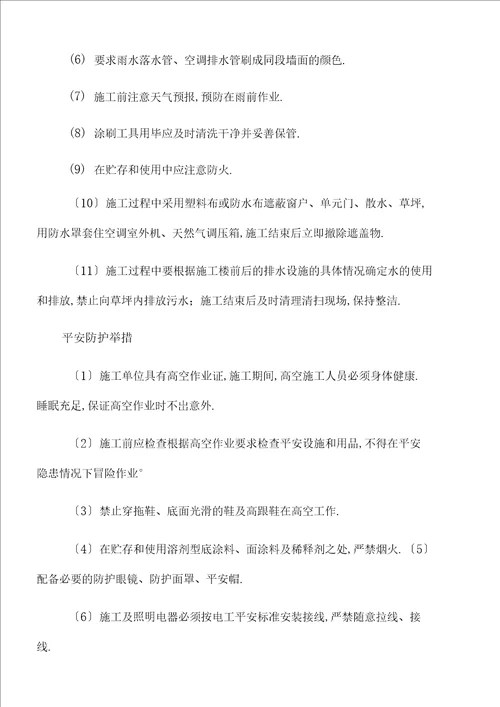 (6) 要求雨水落水管、空调排水管刷成同段墙面的颜色.

(7) 施工前注意天气预报,预防在雨前作业.

(8) 涂刷工具用毕应及时清洗干净并妥善保管.

(9) 在贮存和使用中应注意防火.

〔10〕施工过程中采用塑料布或防水布遮蔽窗户、单元门、散水、草坪,用防水罩套住空调室外机、天然气调压箱,施工结束后立即撤除遮盖物.

〔11〕施工过程中要根据施工楼前后的排水设施的具体情况确定水的使用和排放,禁止向草坪内排放污水;施工结束后及时清理清扫现场,保持整洁.

平安防护举措

〔1〕施工单位具有高空作业证,施工期间,高空施工人员必须身体健康.睡眠充足,保证高空作业时不出意外.

〔2〕施工前应检查根据高空作业要求检查平安设施和用品,不得在平安隐患情况下冒险作业°

〔3〕禁止穿拖鞋、底面光滑的鞋及高跟鞋在高空工作.

〔4〕在贮存和使用溶剂型底涂料、面涂料及稀释剂之处,严禁烟火.〔5〕配备必要的防护眼镜、防护面罩、平安帽.

〔6〕施工及照明电器必须按电工平安标准安装接线,严禁随意拉线、接线.